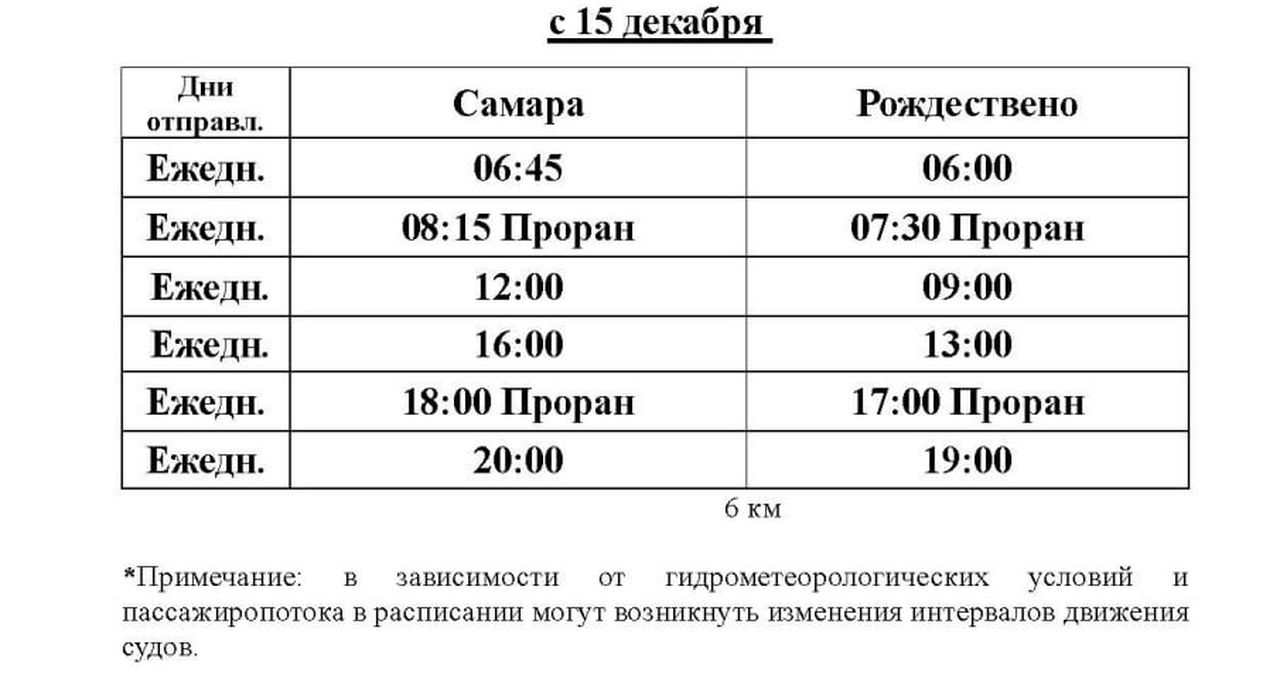 с 15 декабря

| Дни отправл. | Самара | Рождествено |
|---|---|---|
| Ежедн. | 06:45 | 06:00 |
| Ежедн. | 08:15 Проран | 07:30 Проран |
| Ежедн. | 12:00 | 09:00 |
| Ежедн. | 16:00 | 13:00 |
| Ежедн. | 18:00 Проран | 17:00 Проран |
| Ежедн. | 20:00 | 19:00 |

6 км

*Примечание: в зависимости от гидрометеорологических условий и пассажиропотока в расписании могут возникнуть изменения интервалов движения судов.